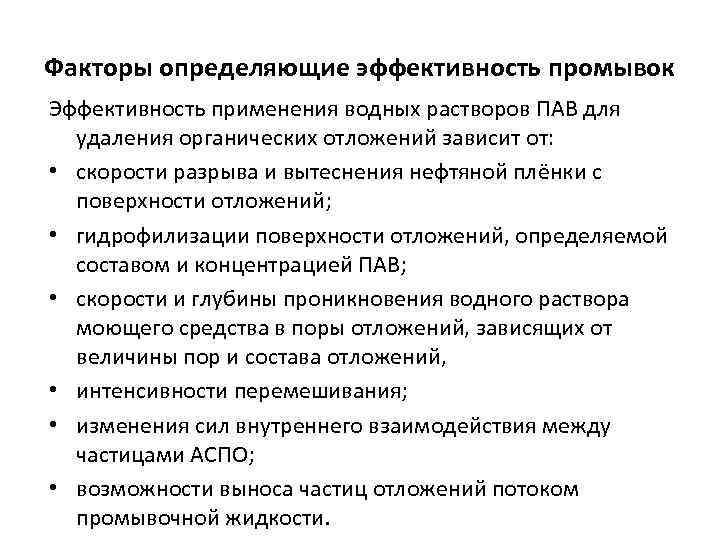 Факторы определяющие эффективность промывок

Эффективность применения водных растворов ПАВ для удаления органических отложений зависит от:

• скорости разрыва и вытеснения нефтяной плёнки с поверхности отложений;

• гидрофилизации поверхности отложений, определяемой составом и концентрацией ПАВ;

• скорости и глубины проникновения водного раствора моющего средства в поры отложений, зависящих от величины пор и состава отложений,

• интенсивности перемешивания;

• изменения сил внутреннего взаимодействия между частицами АСПО;

• возможности выноса частиц отложений потоком промывочной жидкости.